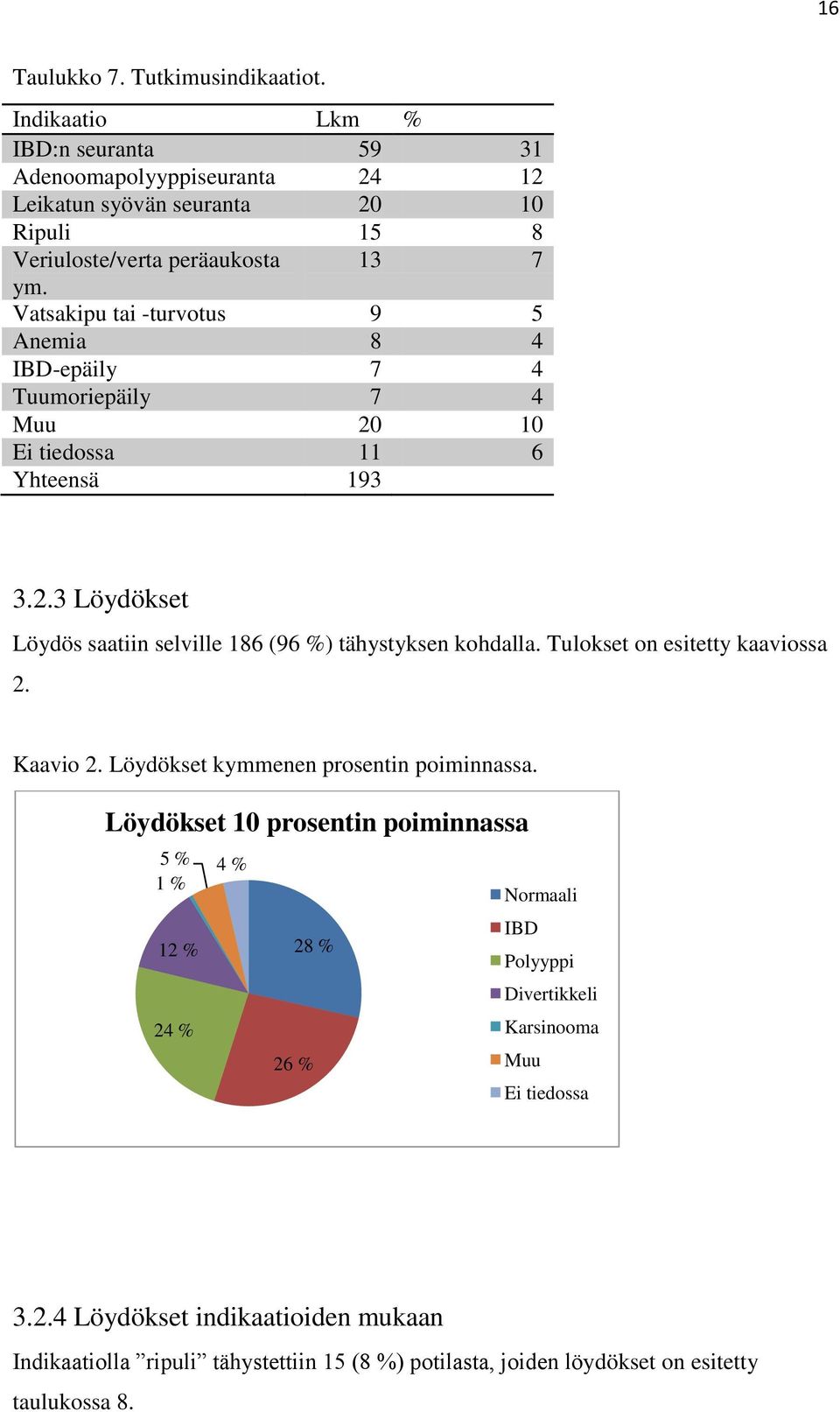 16

Taulukko 7. Tutkimusindikaatiot.

| Indikaatio | Lkm | % |
|---|---|---|
| IBD:n seuranta | 59 | 31 |
| Adenoomapolyyppiseuranta | 24 | 12 |
| Leikatun syövän seuranta | 20 | 10 |
| Ripuli | 15 | 8 |
| Veriuloste/verta peräaukosta ym. | 13 | 7 |
| Vatsakipu tai -turvotus | 9 | 5 |
| Anemia | 8 | 4 |
| IBD-epäily | 7 | 4 |
| Tuumoriepäily | 7 | 4 |
| Muu | 20 | 10 |
| Ei tiedossa | 11 | 6 |
| Yhteensä | 193 | |

3.2.3 Löydökset

Löydös saatiin selville 186 (96 %) tähystyksen kohdalla. Tulokset on esitetty kaaviossa 2.

Kaavio 2. Löydökset kymmenen prosentin poiminnassa.

Löydökset 10 prosentin poiminnassa

5 %
1 %
4 %
12 %
28 %
24 %
26 %

Normaali
IBD
Polyyppi
Divertikkeli
Karsinooma
Muu
Ei tiedossa

3.2.4 Löydökset indikaatioiden mukaan

Indikaatiolla ”ripuli” tähystettiin 15 (8 %) potilasta, joiden löydökset on esitetty taulukossa 8.